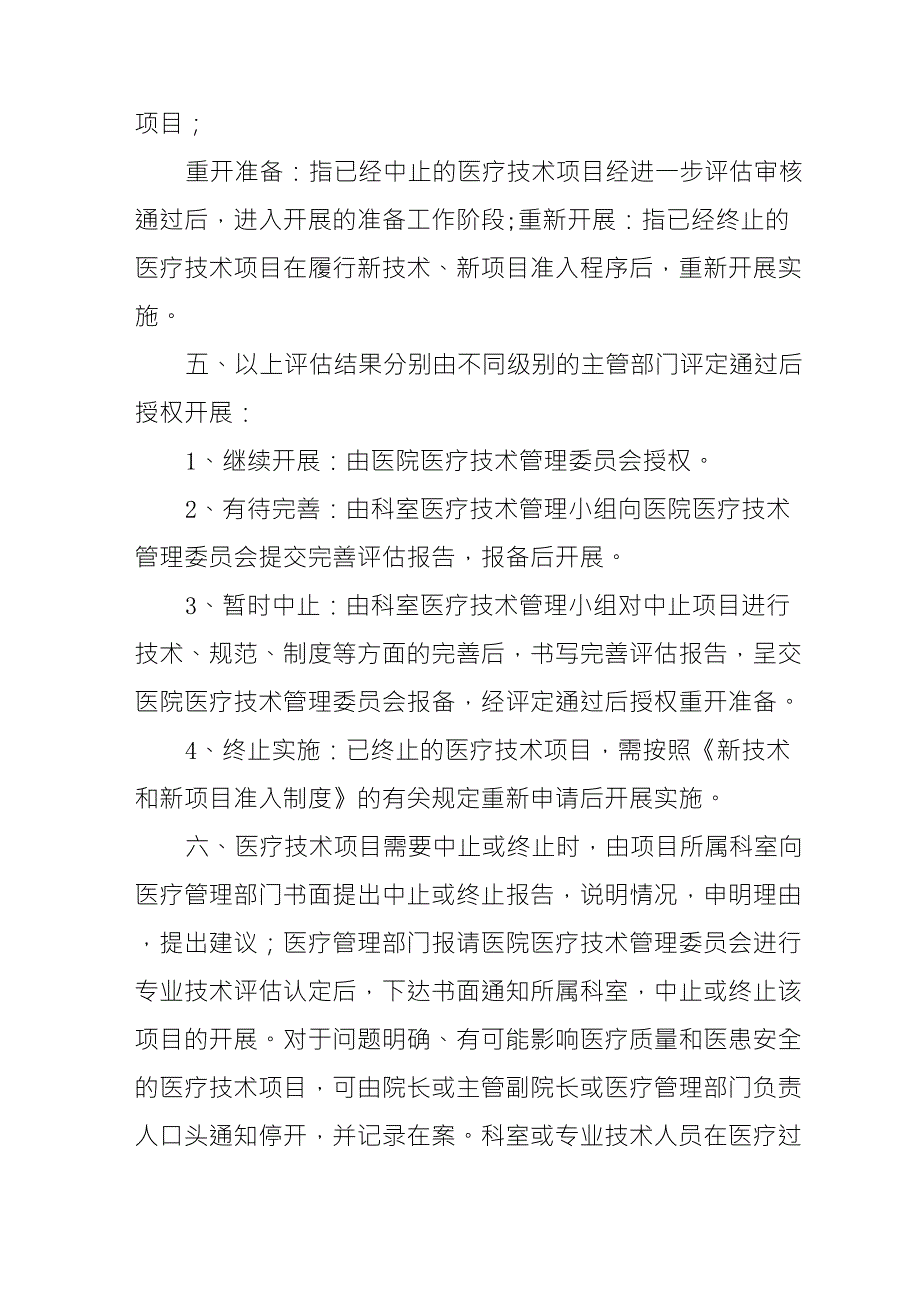 项目；

重开准备：指已经中止的医疗技术项目经进一步评估审核通过后，进入开展的准备工作阶段;重新开展：指已经终止的医疗技术项目在履行新技术、新项目准入程序后，重新开展实施。

五、以上评估结果分别由不同级别的主管部门评定通过后授权开展：

1、继续开展：由医院医疗技术管理委员会授权。

2、有待完善：由科室医疗技术管理小组向医院医疗技术管理委员会提交完善评估报告，报备后开展。

3、暂时中止：由科室医疗技术管理小组对中止项目进行技术、规范、制度等方面的完善后，书写完善评估报告，呈交医院医疗技术管理委员会报备，经评定通过后授权重开准备。

4、终止实施：已终止的医疗技术项目，需按照《新技术和新项目准入制度》的有关规定重新申请后开展实施。

六、医疗技术项目需要中止或终止时，由项目所属科室向医疗管理部门书面提出中止或终止报告，说明情况，申明理由，提出建议；医疗管理部门报请医院医疗技术管理委员会进行专业技术评估认定后，下达书面通知所属科室，中止或终止该项目的开展。对于问题明确、有可能影响医疗质量和医患安全的医疗技术项目，可由院长或主管副院长或医疗管理部门负责人口头通知停开，并记录在案。科室或专业技术人员在医疗过